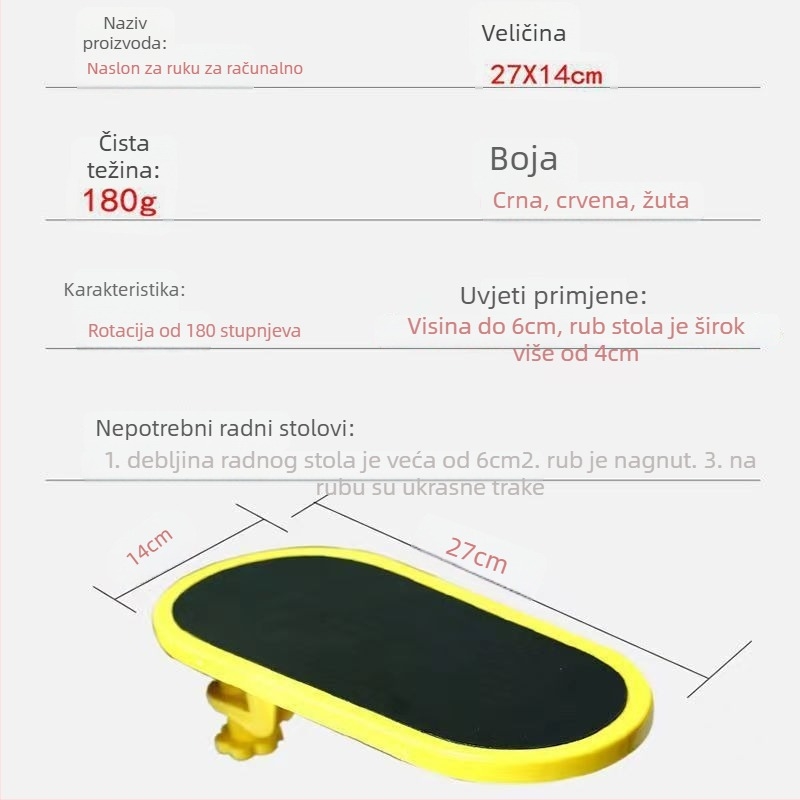 Naziv proizvoda:

Naslon za ruku za računalno

Veličina

27X14cm

Čista težina:

180g

Boja

Crna, crvena, žuta

Karakteristika:

Rotacija od 180 stupnjeva

Uvjeti primjene:

Visina do 6cm, rub stola je širok više od 4cm

Nepotrebni radni stolovi:

1. debljina radnog stola je veća od 6cm2. rub je nagnut. 3. na rubu su ukrasne trake

14cm

27cm